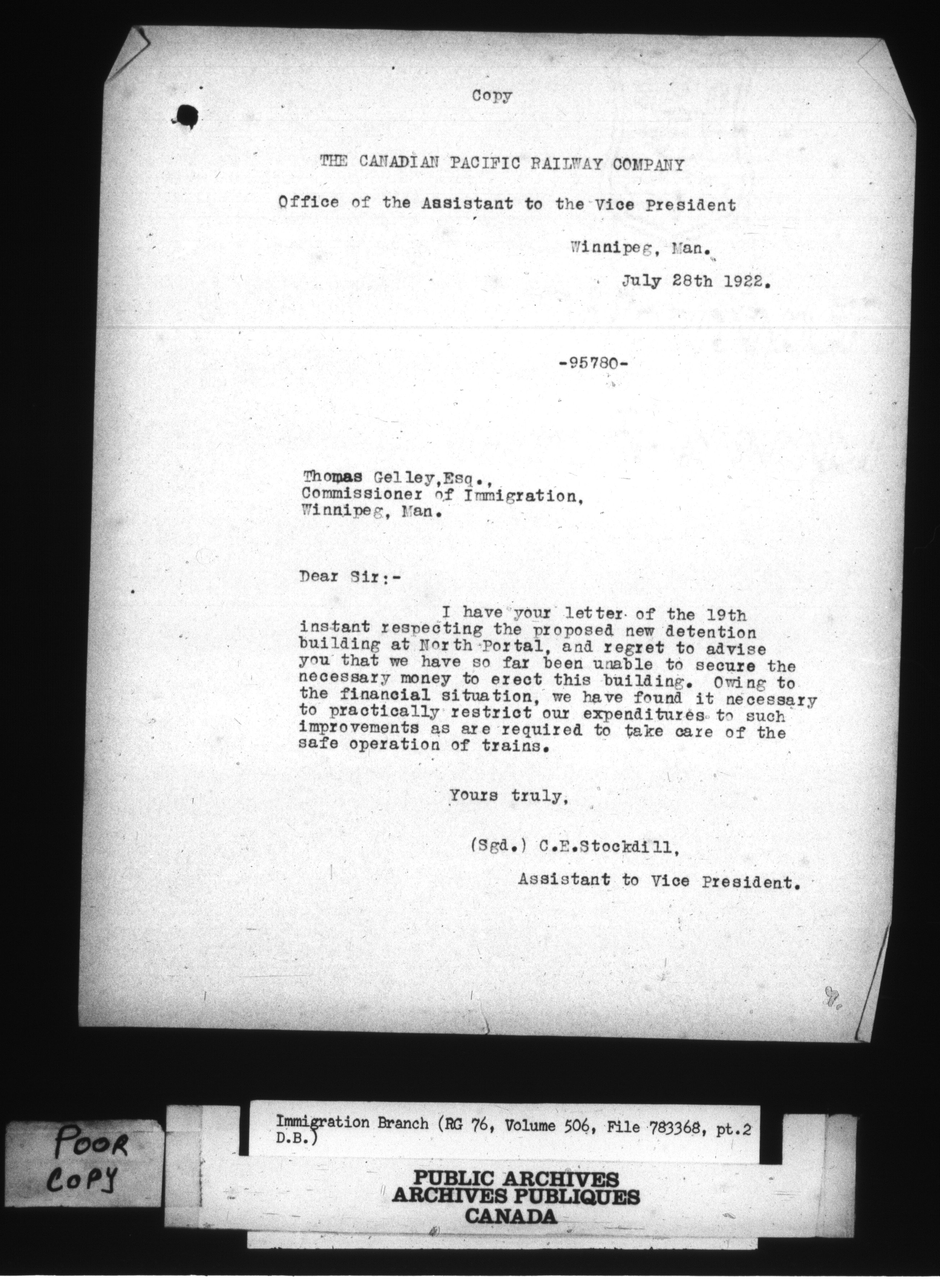 Copy

THE CANADIAN PACIFIC RAILWAY COMPANY

Office of the Assistant to the Vice President

Winnipeg, Man.

July 28th 1922.

-95780-

Thomas Gelley,Esq.,
Commissioner of Immigration,
Winnipeg, Man.

Dear Sir:-

I have your letter of the 19th instant respecting the proposed new detention building at North Portal, and regret to advise you that we have so far been unable to secure the necessary money to erect this building. Owing to the financial situation, we have found it necessary to practically restrict our expenditures to such improvements as are required to take care of the safe operation of trains.

Yours truly,

(Sgd.) C.E.Stockdill,

Assistant to Vice President.

POOR COPY

Immigration Branch (RG 76, Volume 506, File 783368, pt.2 D.B.)

PUBLIC ARCHIVES
ARCHIVES PUBLIQUES
CANADA